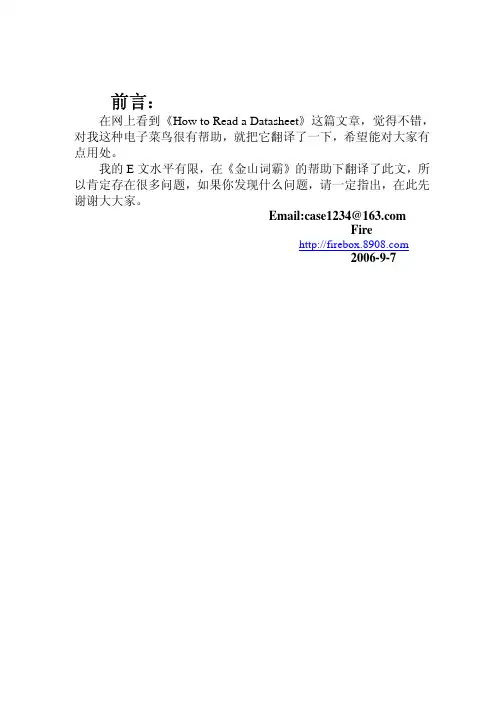 前言：

在网上看到《How to Read a Datasheet》这篇文章，觉得不错，对我这种电子菜鸟很有帮助，就把它翻译了一下，希望能对大家有点用处。

我的E文水平有限，在《金山词霸》的帮助下翻译了此文，所以肯定存在很多问题，如果你发现什么问题，请一定指出，在此先谢谢大大家。

Email:case1234@163.com
Fire
http://firebox.8908.com
2006-9-7